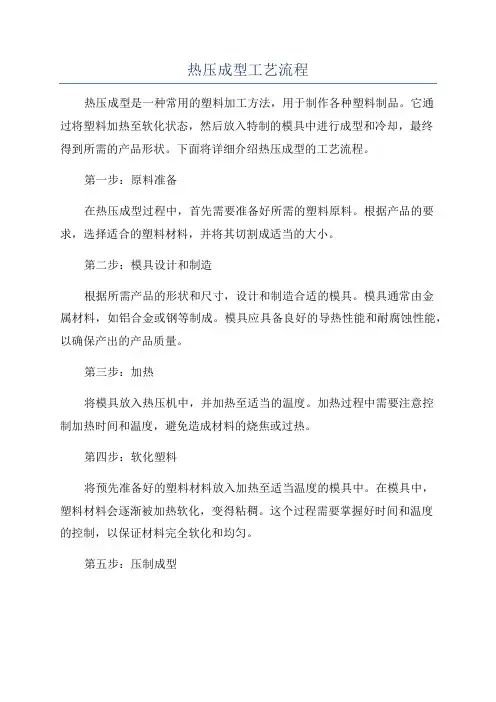 热压成型工艺流程

热压成型是一种常用的塑料加工方法，用于制作各种塑料制品。它通过将塑料加热至软化状态，然后放入特制的模具中进行成型和冷却，最终得到所需的产品形状。下面将详细介绍热压成型的工艺流程。

第一步：原料准备

在热压成型过程中，首先需要准备好所需的塑料原料。根据产品的要求，选择适合的塑料材料，并将其切割成适当的大小。

第二步：模具设计和制造

根据所需产品的形状和尺寸，设计和制造合适的模具。模具通常由金属材料，如铝合金或钢等制成。模具应具备良好的导热性能和耐腐蚀性能，以确保产出的产品质量。

第三步：加热

将模具放入热压机中，并加热至适当的温度。加热过程中需要注意控制加热时间和温度，避免造成材料的烧焦或过热。

第四步：软化塑料

将预先准备好的塑料材料放入加热至适当温度的模具中。在模具中，塑料材料会逐渐被加热软化，变得粘稠。这个过程需要掌握好时间和温度的控制，以保证材料完全软化和均匀。

第五步：压制成型